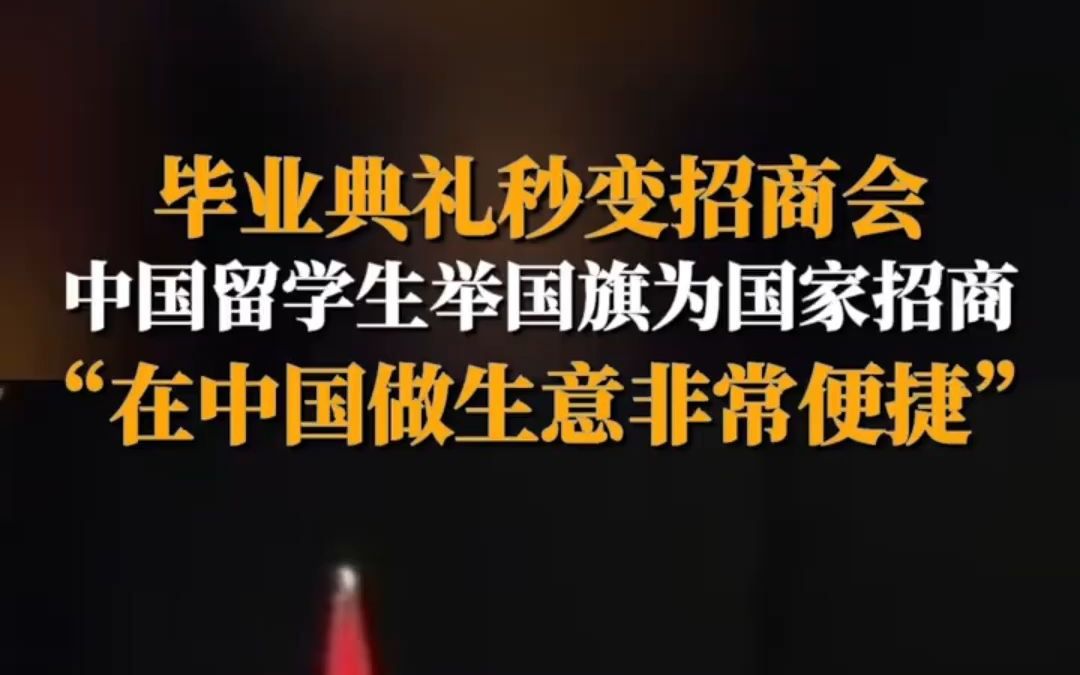 毕业典礼秒变招商会
中国留学生举国旗为国家招商
“在中国做生意非常便捷”